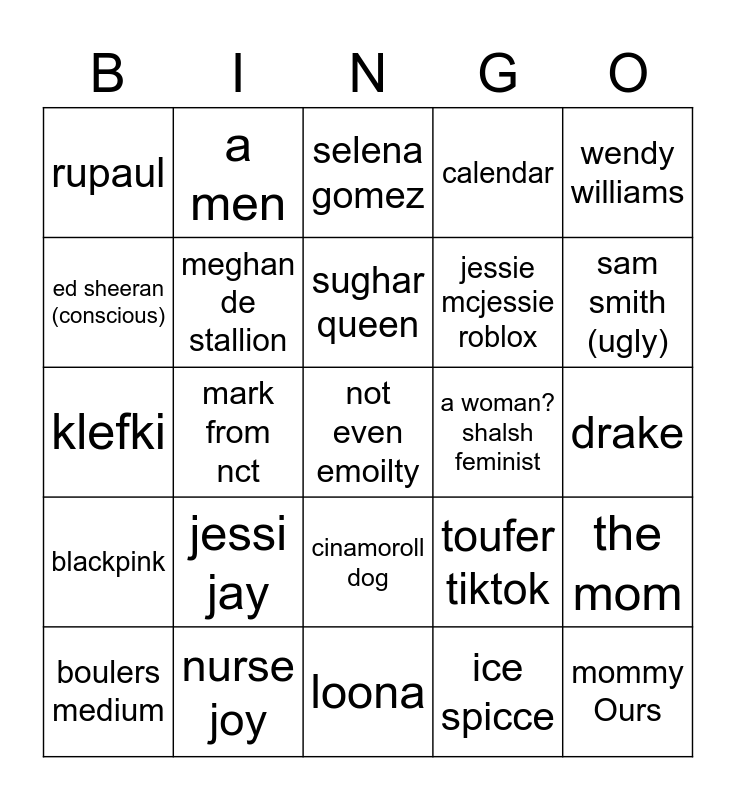 | B | I | N | G | O |
|---|---|---|---|---|
| rupaul | a men | selena gomez | calendar | wendy williams |
| ed sheeran (conscious) | meghan de stallion | sughar queen | jessie mcjessie roblox | sam smith (ugly) |
| klefki | mark from nct | not even emoilty | a woman? shalsh feminist | drake |
| blackpink | jessi jay | cinamoroll dog | toufer tiktok | the mom |
| boulers medium | nurse joy | loona | ice spicce | mommy Ours |